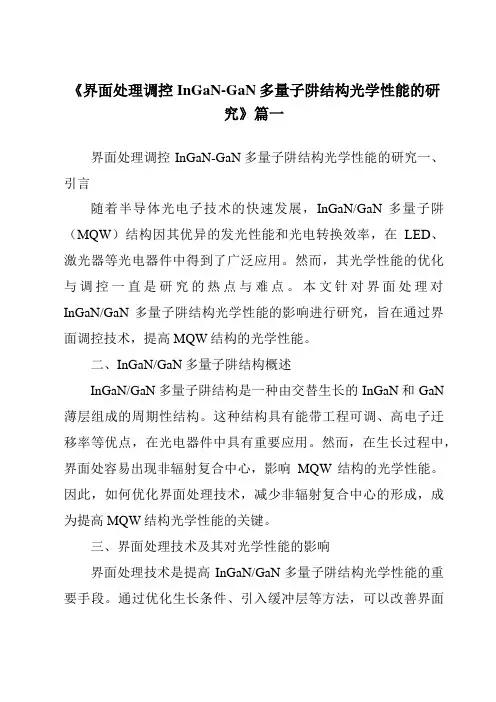 《界面处理调控 InGaN-GaN 多量子阱结构光学性能的研究》篇一

界面处理调控 InGaN-GaN 多量子阱结构光学性能的研究一、引言

随着半导体光电子技术的快速发展，InGaN/GaN 多量子阱（MQW）结构因其优异的发光性能和光电转换效率，在 LED、激光器等光电器件中得到了广泛应用。然而，其光学性能的优化与调控一直是研究的热点与难点。本文针对界面处理对 InGaN/GaN 多量子阱结构光学性能的影响进行研究，旨在通过界面调控技术，提高 MQW 结构的光学性能。

二、InGaN/GaN 多量子阱结构概述

InGaN/GaN 多量子阱结构是一种由交替生长的 InGaN 和 GaN 薄层组成的周期性结构。这种结构具有能带工程可调、高电子迁移率等优点，在光电器件中具有重要应用。然而，在生长过程中，界面处容易出现非辐射复合中心，影响 MQW 结构的光学性能。因此，如何优化界面处理技术，减少非辐射复合中心的形成，成为提高 MQW 结构光学性能的关键。

三、界面处理技术及其对光学性能的影响

界面处理技术是提高 InGaN/GaN 多量子阱结构光学性能的重要手段。通过优化生长条件、引入缓冲层等方法，可以改善界面